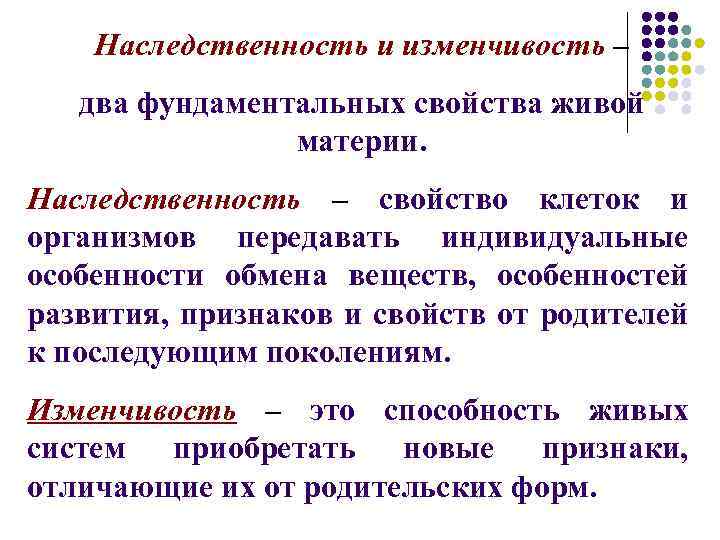 Наследственность и изменчивость –

два фундаментальных свойства живой материи.

Наследственность – свойство клеток и организмов передавать индивидуальные особенности обмена веществ, особенностей развития, признаков и свойств от родителей к последующим поколениям.

Изменчивость – это способность живых систем приобретать новые признаки, отличающие их от родительских форм.